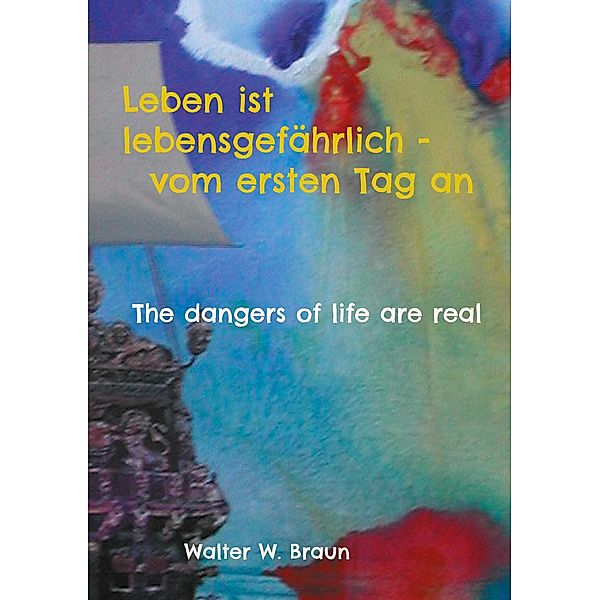 Leben ist lebensgefährlich - vom ersten Tag an

The dangers of life are real

Walter W. Braun